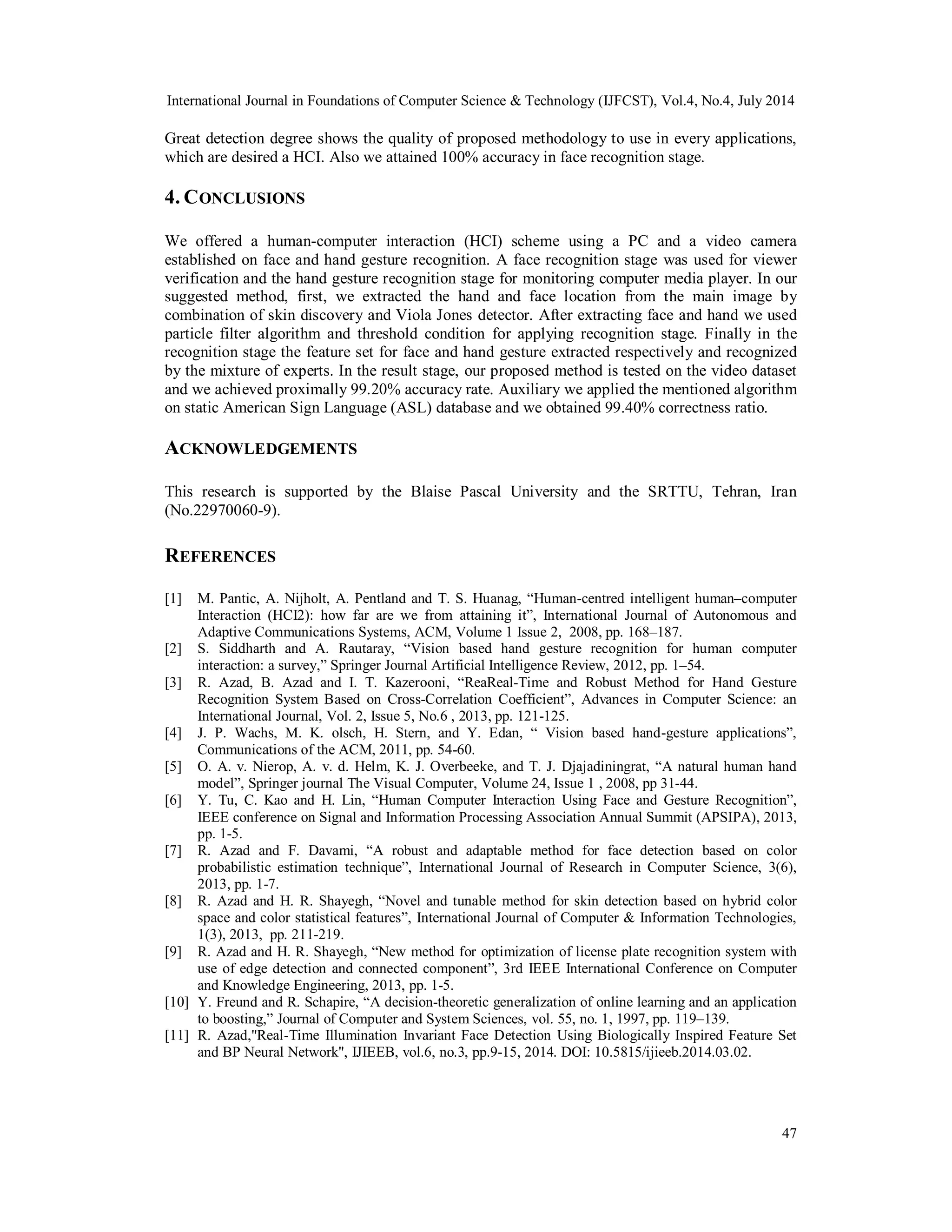 International Journal in Foundations of Computer Science & Technology (IJFCST), Vol.4, No.4, July 2014

Great detection degree shows the quality of proposed methodology to use in every applications, which are desired a HCI. Also we attained 100% accuracy in face recognition stage.

4. CONCLUSIONS

We offered a human-computer interaction (HCI) scheme using a PC and a video camera established on face and hand gesture recognition. A face recognition stage was used for viewer verification and the hand gesture recognition stage for monitoring computer media player. In our suggested method, first, we extracted the hand and face location from the main image by combination of skin discovery and Viola Jones detector. After extracting face and hand we used particle filter algorithm and threshold condition for applying recognition stage. Finally in the recognition stage the feature set for face and hand gesture extracted respectively and recognized by the mixture of experts. In the result stage, our proposed method is tested on the video dataset and we achieved proximally 99.20% accuracy rate. Auxiliary we applied the mentioned algorithm on static American Sign Language (ASL) database and we obtained 99.40% correctness ratio.

ACKNOWLEDGEMENTS

This research is supported by the Blaise Pascal University and the SRTTU, Tehran, Iran (No.22970060-9).

REFERENCES

[1] M. Pantic, A. Nijholt, A. Pentland and T. S. Huanag, “Human-centred intelligent human–computer Interaction (HCI2): how far are we from attaining it”, International Journal of Autonomous and Adaptive Communications Systems, ACM, Volume 1 Issue 2, 2008, pp. 168–187.
[2] S. Siddharth and A. Rautaray, “Vision based hand gesture recognition for human computer interaction: a survey,” Springer Journal Artificial Intelligence Review, 2012, pp. 1–54.
[3] R. Azad, B. Azad and I. T. Kazerooni, “ReaReal-Time and Robust Method for Hand Gesture Recognition System Based on Cross-Correlation Coefficient”, Advances in Computer Science: an International Journal, Vol. 2, Issue 5, No.6 , 2013, pp. 121-125.
[4] J. P. Wachs, M. K. olsch, H. Stern, and Y. Edan, “ Vision based hand-gesture applications”, Communications of the ACM, 2011, pp. 54-60.
[5] O. A. v. Nierop, A. v. d. Helm, K. J. Overbeeke, and T. J. Djajadiningrat, “A natural human hand model”, Springer journal The Visual Computer, Volume 24, Issue 1 , 2008, pp 31-44.
[6] Y. Tu, C. Kao and H. Lin, “Human Computer Interaction Using Face and Gesture Recognition”, IEEE conference on Signal and Information Processing Association Annual Summit (APSIPA), 2013, pp. 1-5.
[7] R. Azad and F. Davami, “A robust and adaptable method for face detection based on color probabilistic estimation technique”, International Journal of Research in Computer Science, 3(6), 2013, pp. 1-7.
[8] R. Azad and H. R. Shayegh, “Novel and tunable method for skin detection based on hybrid color space and color statistical features”, International Journal of Computer & Information Technologies, 1(3), 2013, pp. 211-219.
[9] R. Azad and H. R. Shayegh, “New method for optimization of license plate recognition system with use of edge detection and connected component”, 3rd IEEE International Conference on Computer and Knowledge Engineering, 2013, pp. 1-5.
[10] Y. Freund and R. Schapire, “A decision-theoretic generalization of online learning and an application to boosting,” Journal of Computer and System Sciences, vol. 55, no. 1, 1997, pp. 119–139.
[11] R. Azad,"Real-Time Illumination Invariant Face Detection Using Biologically Inspired Feature Set and BP Neural Network", IJIEEB, vol.6, no.3, pp.9-15, 2014. DOI: 10.5815/ijieeb.2014.03.02.

47